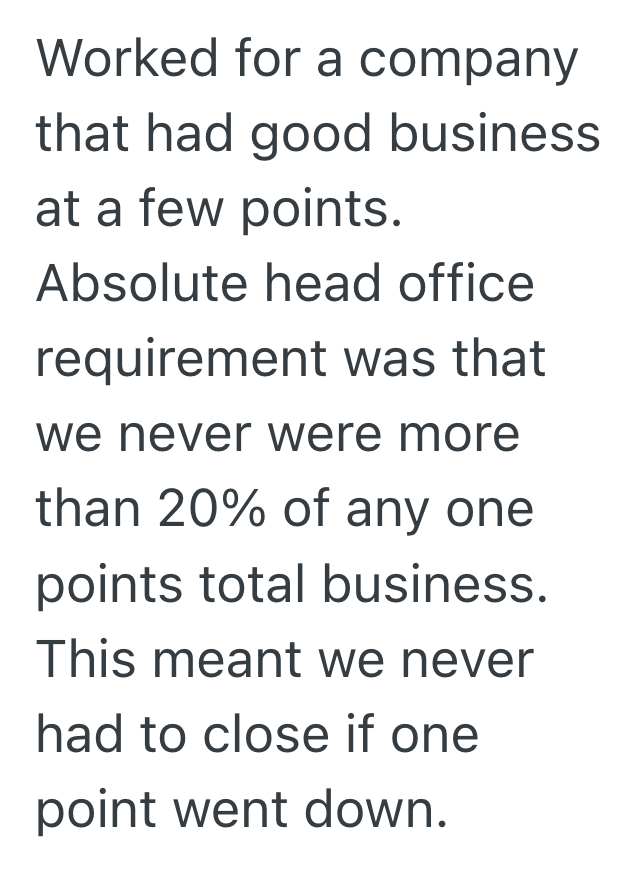 Worked for a company that had good business at a few points. Absolute head office requirement was that we never were more than 20% of any one points total business. This meant we never had to close if one point went down.